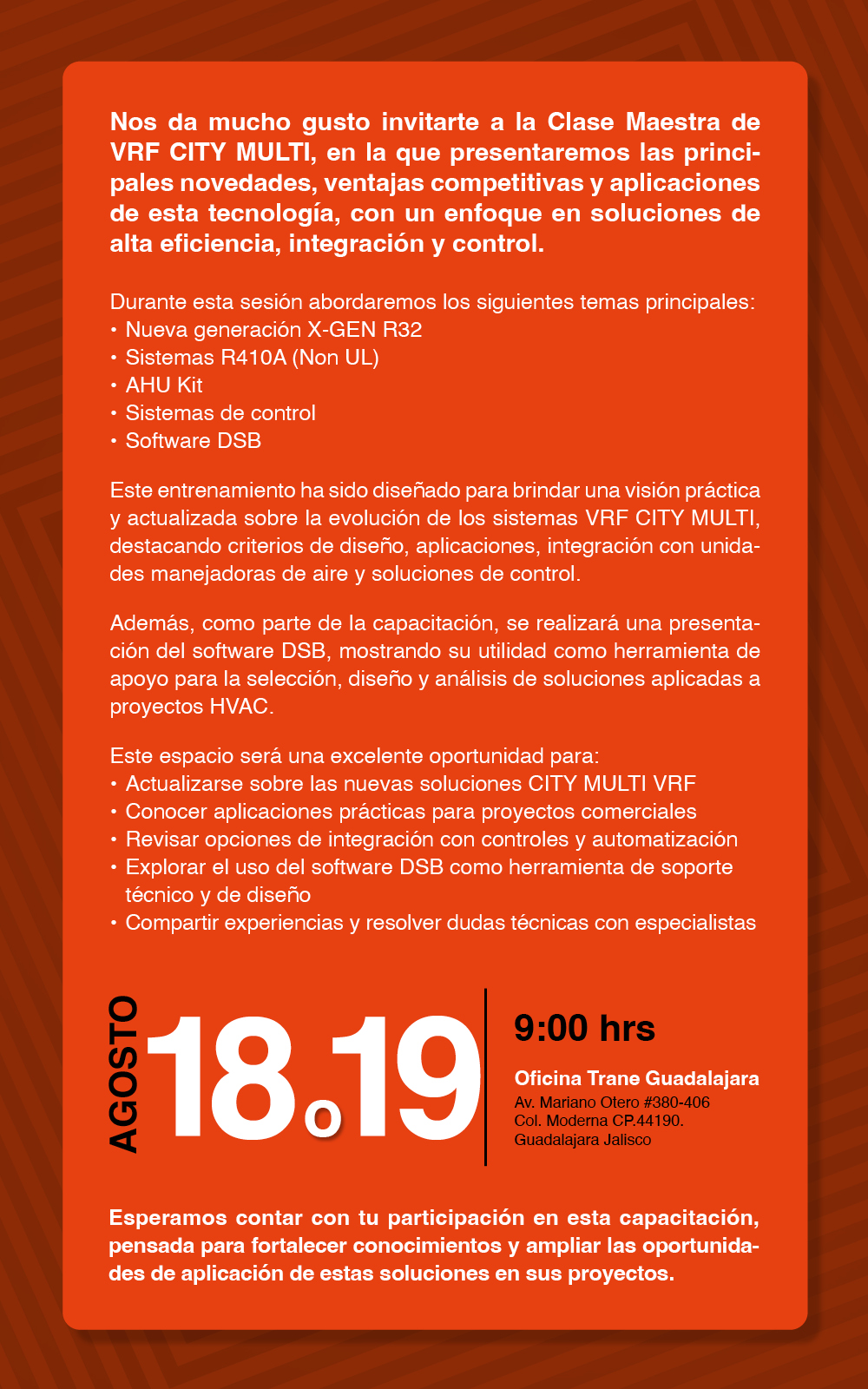 Nos da mucho gusto invitarte a la Clase Maestra de VRF CITY MULTI, en la que presentaremos las principales novedades, ventajas competitivas y aplicaciones de esta tecnología, con un enfoque en soluciones de alta eficiencia, integración y control.

Durante esta sesión abordaremos los siguientes temas principales:
• Nueva generación X-GEN R32
• Sistemas R410A (Non UL)
• AHU Kit
• Sistemas de control
• Software DSB

Este entrenamiento ha sido diseñado para brindar una visión práctica y actualizada sobre la evolución de los sistemas VRF CITY MULTI, destacando criterios de diseño, aplicaciones, integración con unidades manejadoras de aire y soluciones de control.

Además, como parte de la capacitación, se realizará una presentación del software DSB, mostrando su utilidad como herramienta de apoyo para la selección, diseño y análisis de soluciones aplicadas a proyectos HVAC.

Este espacio será una excelente oportunidad para:
• Actualizarse sobre las nuevas soluciones CITY MULTI VRF
• Conocer aplicaciones prácticas para proyectos comerciales
• Revisar opciones de integración con controles y automatización
• Explorar el uso del software DSB como herramienta de soporte técnico y de diseño
• Compartir experiencias y resolver dudas técnicas con especialistas

AGOSTO 18 o 19

9:00 hrs

Oficina Trane Guadalajara
Av. Mariano Otero #380-406
Col. Moderna CP.44190.
Guadalajara Jalisco

Esperamos contar con tu participación en esta capacitación, pensada para fortalecer conocimientos y ampliar las oportunidades de aplicación de estas soluciones en sus proyectos.